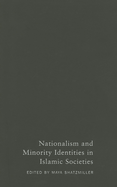 Nationalism and Minority Identities in Islamic Societies

EDITED BY MAYA SHATZMILLER